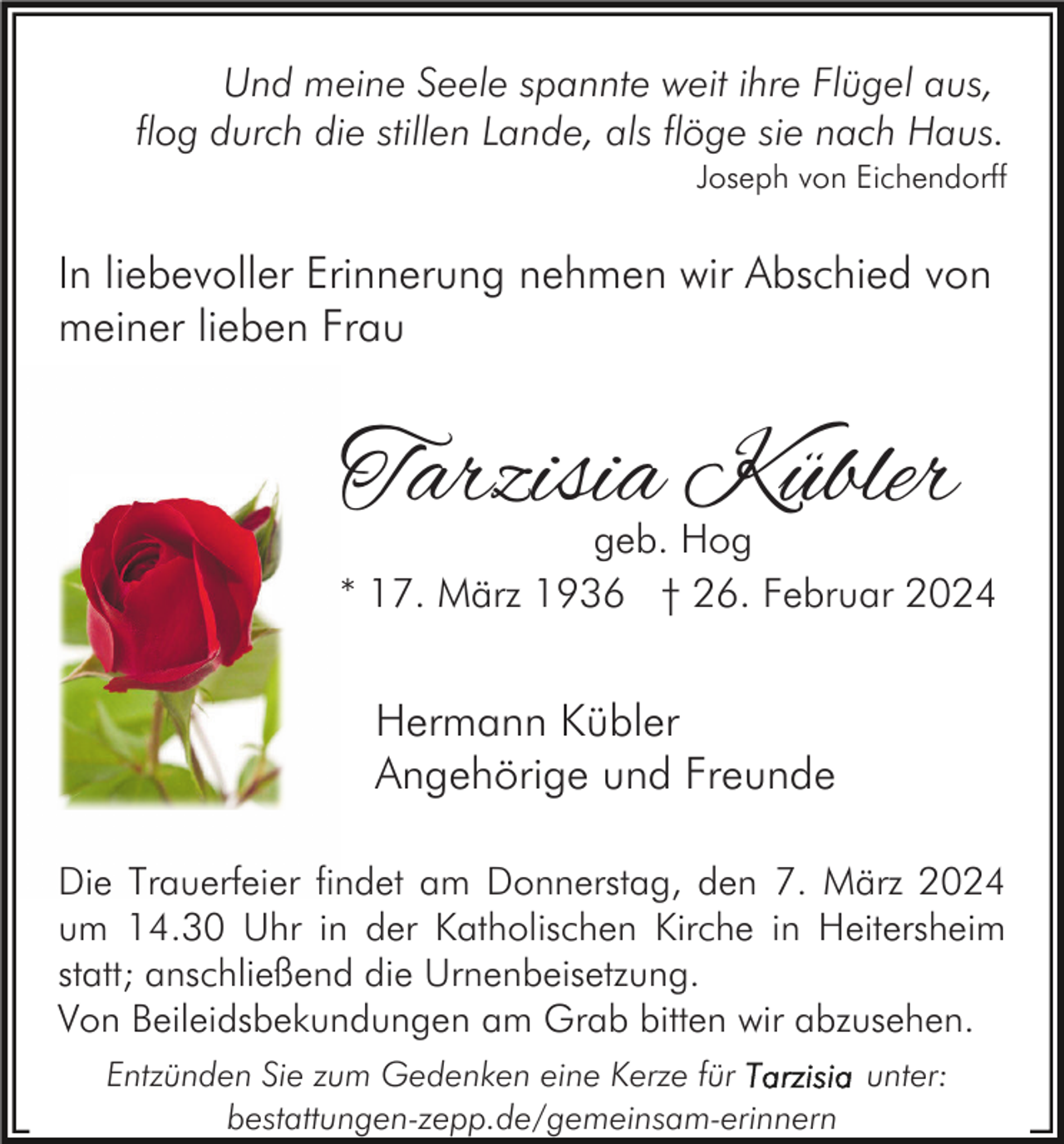 Und meine Seele spannte weit ihre Flügel aus, flog durch die stillen Lande, als flöge sie nach Haus.
Joseph von Eichendorff

In liebevoller Erinnerung nehmen wir Abschied von meiner lieben Frau

Tarzisia Kübler
geb. Hog
* 17. März 1936 † 26. Februar 2024

Hermann Kübler
Angehörige und Freunde

Die Trauerfeier findet am Donnerstag, den 7. März 2024 um 14.30 Uhr in der Katholischen Kirche in Heitersheim statt; anschließend die Urnenbeisetzung.
Von Beileidsbekundungen am Grab bitten wir abzusehen.

Entzünden Sie zum Gedenken eine Kerze für Tarzisia unter: bestattungen-zepp.de/gemeinsam-erinnern